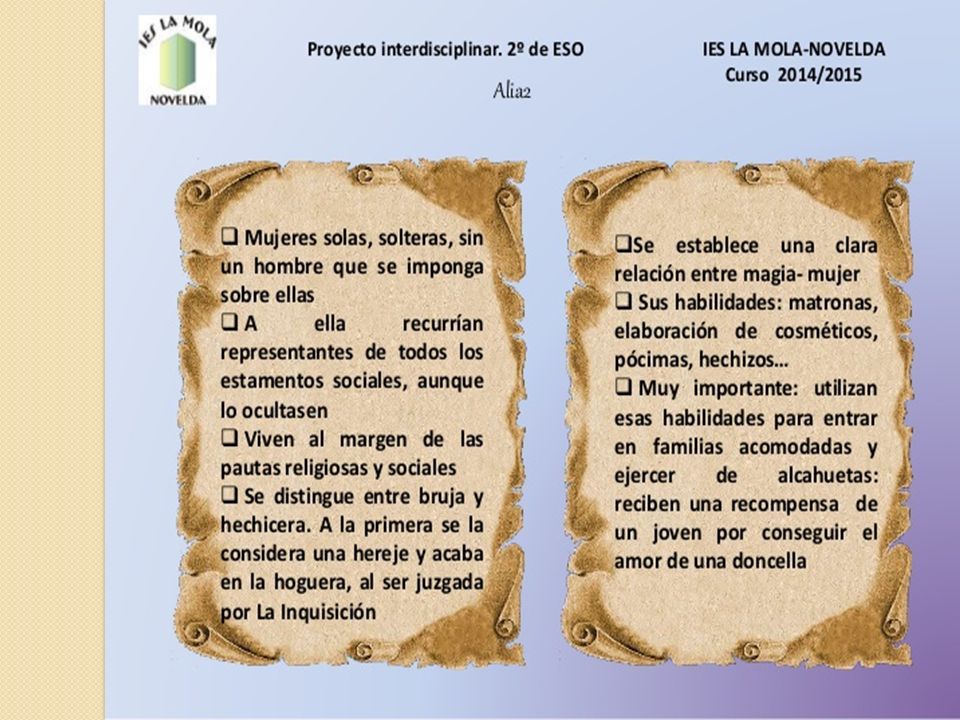 IES LA MOLA
NOVELDA

Proyecto interdisciplinar. 2º de ESO

Alia2

IES LA MOLA-NOVELDA
Curso 2014/2015

❑ Mujeres solas, solteras, sin un hombre que se imponga sobre ellas
❑ A ella recurrían representantes de todos los estamentos sociales, aunque lo ocultasen
❑ Viven al margen de las pautas religiosas y sociales
❑ Se distingue entre bruja y hechicera. A la primera se la considera una hereje y acaba en la hoguera, al ser juzgada por La Inquisición

❑Se establece una clara relación entre magia- mujer
❑ Sus habilidades: matronas, elaboración de cosméticos, pócimas, hechizos…
❑ Muy importante: utilizan esas habilidades para entrar en familias acomodadas y ejercer de alcahuetas: reciben una recompensa de un joven por conseguir el amor de una doncella